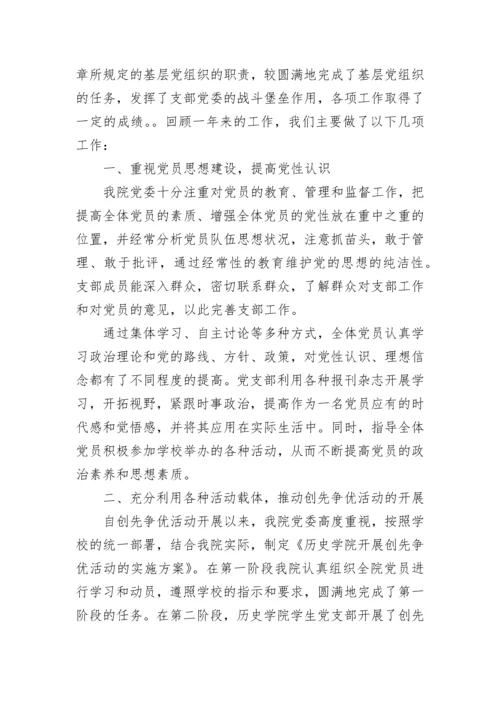 章所规定的基层党组织的职责，较圆满地完成了基层党组织的任务，发挥了支部党委的战斗堡垒作用，各项工作取得了一定的成绩。。回顾一年来的工作，我们主要做了以下几项工作：

一、重视党员思想建设，提高党性认识

我院党委十分注重对党员的教育、管理和监督工作，把提高全体党员的素质、增强全体党员的党性放在重中之重的位置，并经常分析党员队伍思想状况，注意抓苗头，敢于管理、敢于批评，通过经常性的教育维护党的思想的纯洁性。支部成员能深入群众，密切联系群众，了解群众对支部工作和对党员的意见，以此完善支部工作。

通过集体学习、自主讨论等多种方式，全体党员认真学习政治理论和党的路线、方针、政策，对党性认识、理想信念都有了不同程度的提高。党支部利用各种报刊杂志开展学习，开拓视野，紧跟时事政治，提高作为一名党员应有的时代感和觉悟感，并将其应用在实际生活中。同时，指导全体党员积极参加学校举办的各种活动，从而不断提高党员的政治素养和思想素质。

二、充分利用各种活动载体，推动创先争优活动的开展

自创先争优活动开展以来，我院党委高度重视，按照学校的统一部署，结合我院实际，制定《历史学院开展创先争优活动的实施方案》。在第一阶段我院认真组织全院党员进行学习和动员，遵照学校的指示和要求，圆满地完成了第一阶段的任务。在第二阶段，历史学院学生党支部开展了创先